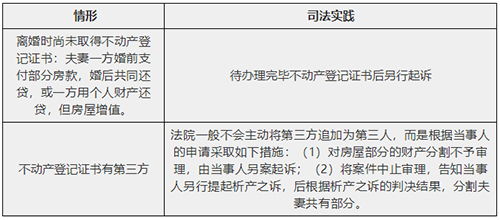 | 情形 | 司法实践 |
|---|---|
| 离婚时尚未取得不动产登记证书：夫妻一方婚前支付部分房款，婚后共同还贷，或一方用个人财产还贷，但房屋增值。 | 待办理完毕不动产登记证书后另行起诉 |
| 不动产登记证书有第三方 | 法院一般不会主动将第三方追加为第三人，而是根据当事人的申请采取如下措施：（1）对房屋部分的财产分割不予审理，由当事人另案起诉；（2）将案件中止审理，告知当事人另行提起析产之诉，后根据析产之诉的判决结果，分割夫妻共有部分。 |